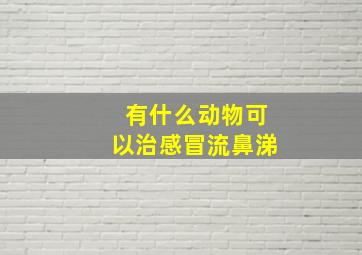 有什么动物可以治感冒流鼻涕